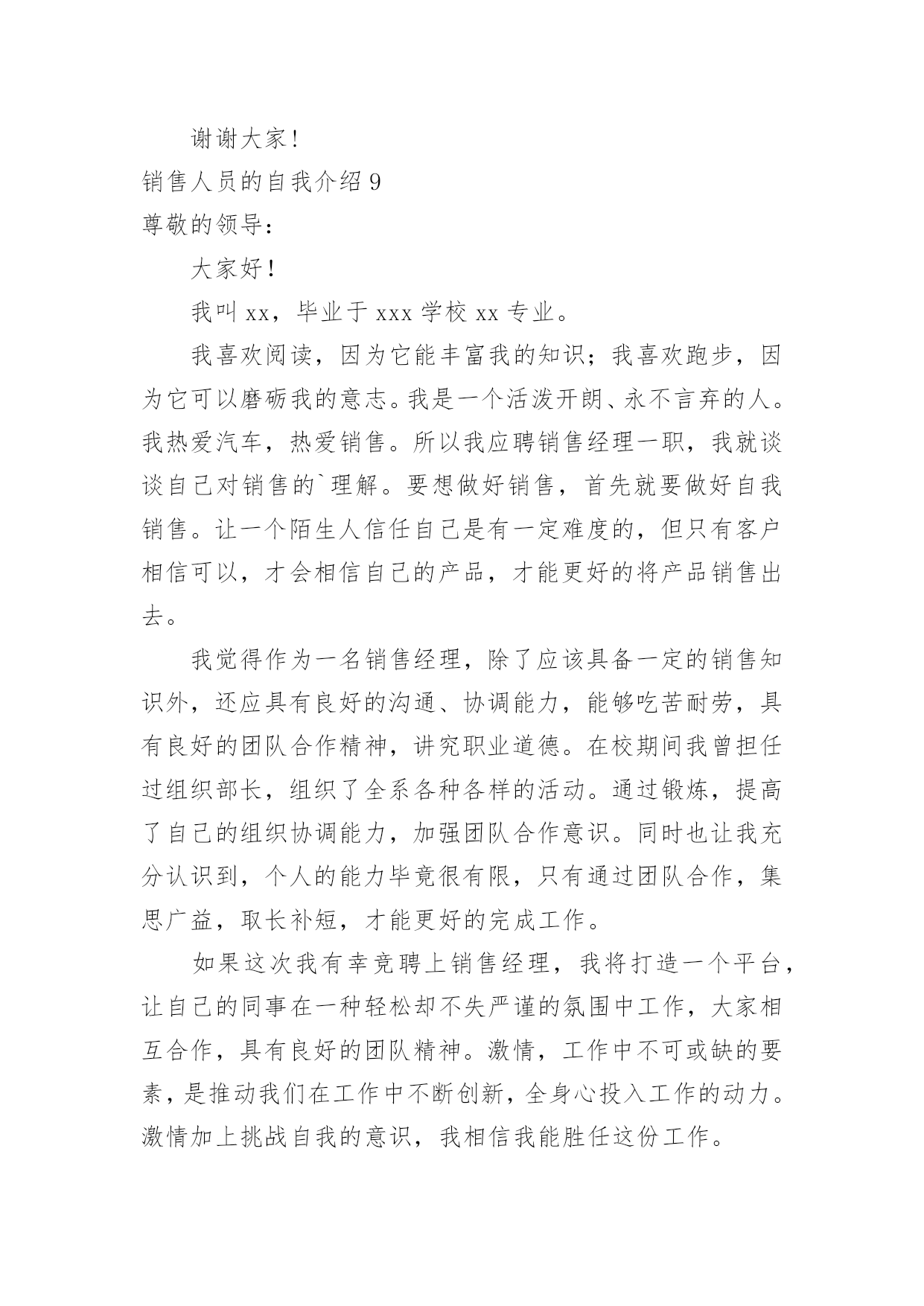 谢谢大家!

销售人员的自我介绍 9

尊敬的领导:

大家好!

我叫 xx，毕业于 xxx 学校 xx 专业。

我喜欢阅读，因为它能丰富我的知识；我喜欢跑步，因为它可以磨砺我的意志。我是一个活泼开朗、永不言弃的人。我热爱汽车，热爱销售。所以我应聘销售经理一职，我就谈谈自己对销售的`理解。要想做好销售，首先就要做好自我销售。让一个陌生人信任自己是有一定难度的，但只有客户相信可以，才会相信自己的产品，才能更好的将产品销售出去。

我觉得作为一名销售经理，除了应该具备一定的销售知识外，还应具有良好的沟通、协调能力，能够吃苦耐劳，具有良好的团队合作精神，讲究职业道德。在校期间我曾担任过组织部长，组织了全系各种各样的活动。通过锻炼，提高了自己的组织协调能力，加强团队合作意识。同时也让我充分认识到，个人的能力毕竟很有限，只有通过团队合作，集思广益，取长补短，才能更好的完成工作。

如果这次我有幸竞聘上销售经理，我将打造一个平台，让自己的同事在一种轻松却不失严谨的氛围中工作，大家相互合作，具有良好的团队精神。激情，工作中不可或缺的要素，是推动我们在工作中不断创新，全身心投入工作的动力。激情加上挑战自我的意识，我相信我能胜任这份工作。